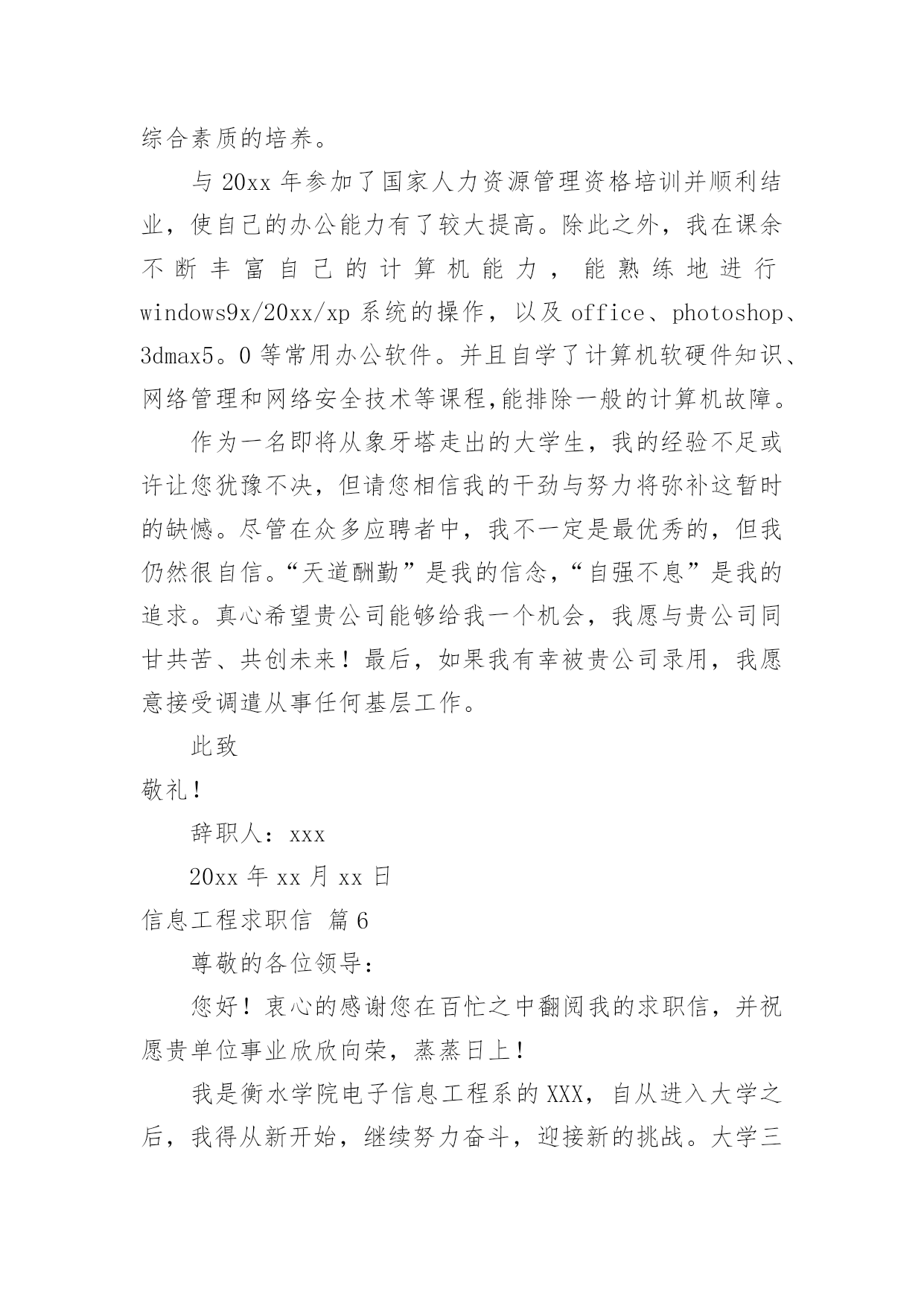 综合素质的培养。

与 20xx 年参加了国家人力资源管理资格培训并顺利结业，使自己的办公能力有了较大提高。除此之外，我在课余不断丰富自己的计算机能力，能熟练地进行 windows9x/20xx/xp 系统的操作，以及 office、photoshop、3dmax5。0 等常用办公软件。并且自学了计算机软硬件知识、网络管理和网络安全技术等课程,能排除一般的计算机故障。

作为一名即将从象牙塔走出的大学生，我的经验不足或许让您犹豫不决，但请您相信我的干劲与努力将弥补这暂时的缺憾。尽管在众多应聘者中，我不一定是最优秀的，但我仍然很自信。“天道酬勤”是我的信念，“自强不息”是我的追求。真心希望贵公司能够给我一个机会，我愿与贵公司同甘共苦、共创未来！最后，如果我有幸被贵公司录用，我愿意接受调遣从事任何基层工作。

此致

敬礼！

辞职人：xxx

20xx 年 xx 月 xx 日

信息工程求职信 篇 6

尊敬的各位领导：

您好！衷心的感谢您在百忙之中翻阅我的求职信，并祝愿贵单位事业欣欣向荣，蒸蒸日上！

我是衡水学院电子信息工程系的 XXX，自从进入大学之后，我得从新开始，继续努力奋斗，迎接新的挑战。大学三